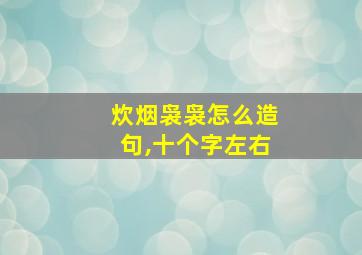 炊烟袅袅怎么造句,十个字左右